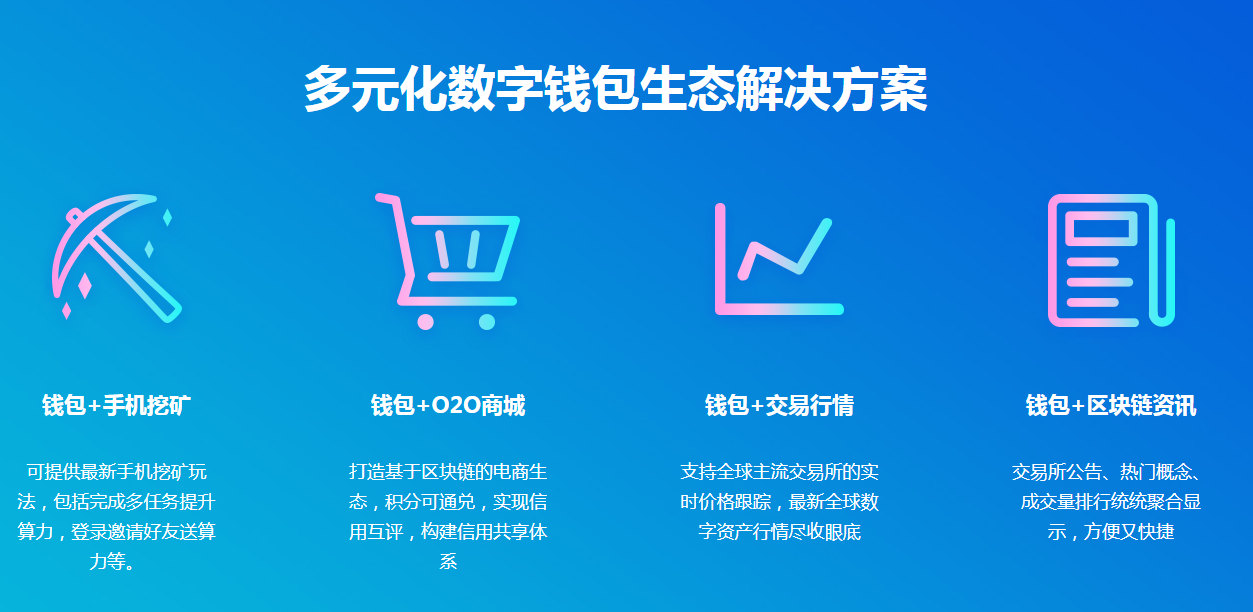 多元化数字钱包生态解决方案

钱包+手机挖矿

可提供最新手机挖矿玩法，包括完成多任务提升算力，登录邀请好友送算力等。

钱包+O2O商城

打造基于区块链的电商生态，积分可通兑，实现信用互评，构建信用共享体系

钱包+交易行情

支持全球主流交易所的实时价格跟踪，最新全球数字资产行情尽收眼底

钱包+区块链资讯

交易所公告、热门概念、成交量排行统统聚合显示，方便又快捷